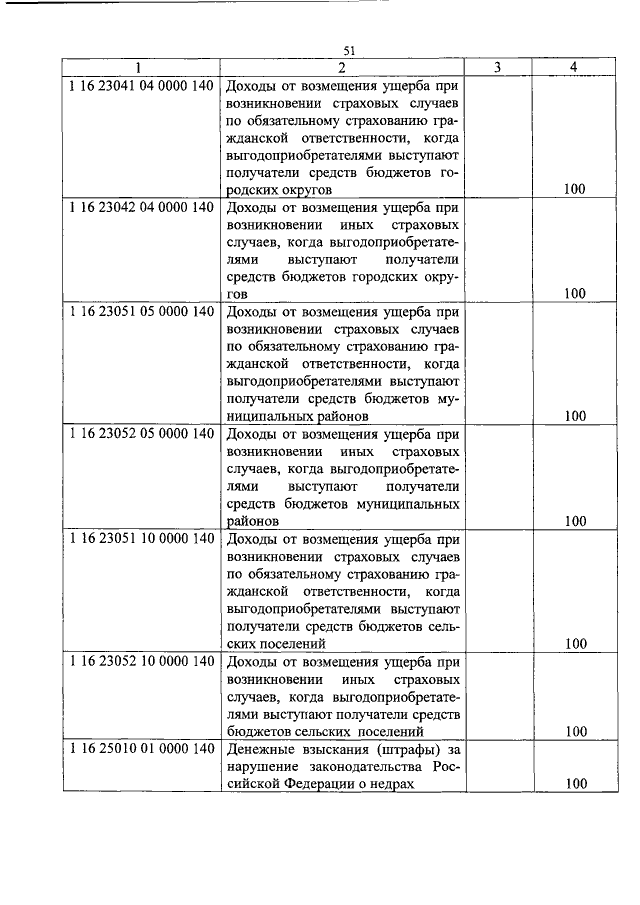 51

| 1 | 2 | 3 | 4 |
|---|---|---|---|
| 1 16 23041 04 0000 140 | Доходы от возмещения ущерба при возникновении страховых случаев по обязательному страхованию гражданской ответственности, когда выгодоприобретателями выступают получатели средств бюджетов городских округов | | 100 |
| 1 16 23042 04 0000 140 | Доходы от возмещения ущерба при возникновении иных страховых случаев, когда выгодоприобретателями выступают получатели средств бюджетов городских округов | | 100 |
| 1 16 23051 05 0000 140 | Доходы от возмещения ущерба при возникновении страховых случаев по обязательному страхованию гражданской ответственности, когда выгодоприобретателями выступают получатели средств бюджетов муниципальных районов | | 100 |
| 1 16 23052 05 0000 140 | Доходы от возмещения ущерба при возникновении иных страховых случаев, когда выгодоприобретателями выступают получатели средств бюджетов муниципальных районов | | 100 |
| 1 16 23051 10 0000 140 | Доходы от возмещения ущерба при возникновении страховых случаев по обязательному страхованию гражданской ответственности, когда выгодоприобретателями выступают получатели средств бюджетов сельских поселений | | 100 |
| 1 16 23052 10 0000 140 | Доходы от возмещения ущерба при возникновении иных страховых случаев, когда выгодоприобретателями выступают получатели средств бюджетов сельских поселений | | 100 |
| 1 16 25010 01 0000 140 | Денежные взыскания (штрафы) за нарушение законодательства Российской Федерации о недрах | | 100 |